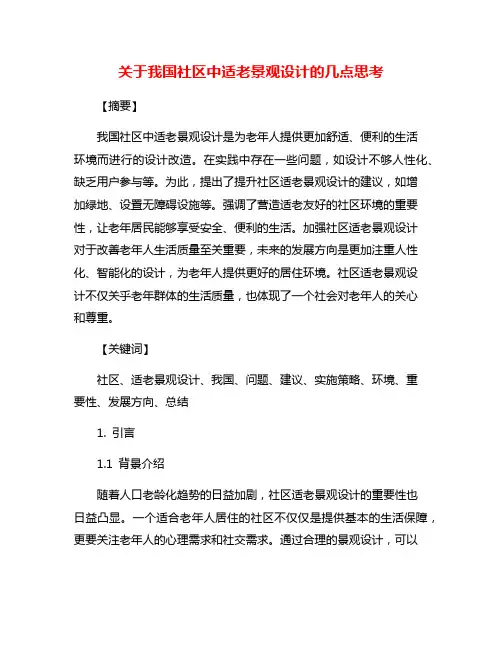 关于我国社区中适老景观设计的几点思考

【摘要】

我国社区中适老景观设计是为老年人提供更加舒适、便利的生活环境而进行的设计改造。在实践中存在一些问题，如设计不够人性化、缺乏用户参与等。为此，提出了提升社区适老景观设计的建议，如增加绿地、设置无障碍设施等。强调了营造适老友好的社区环境的重要性，让老年居民能够享受安全、便利的生活。加强社区适老景观设计对于改善老年人生活质量至关重要，未来的发展方向是更加注重人性化、智能化的设计，为老年人提供更好的居住环境。社区适老景观设计不仅关乎老年群体的生活质量，也体现了一个社会对老年人的关心和尊重。

【关键词】

社区、适老景观设计、我国、问题、建议、实施策略、环境、重要性、发展方向、总结

1. 引言

1.1 背景介绍

随着人口老龄化趋势的日益加剧，社区适老景观设计的重要性也日益凸显。一个适合老年人居住的社区不仅仅是提供基本的生活保障，更要关注老年人的心理需求和社交需求。通过合理的景观设计，可以